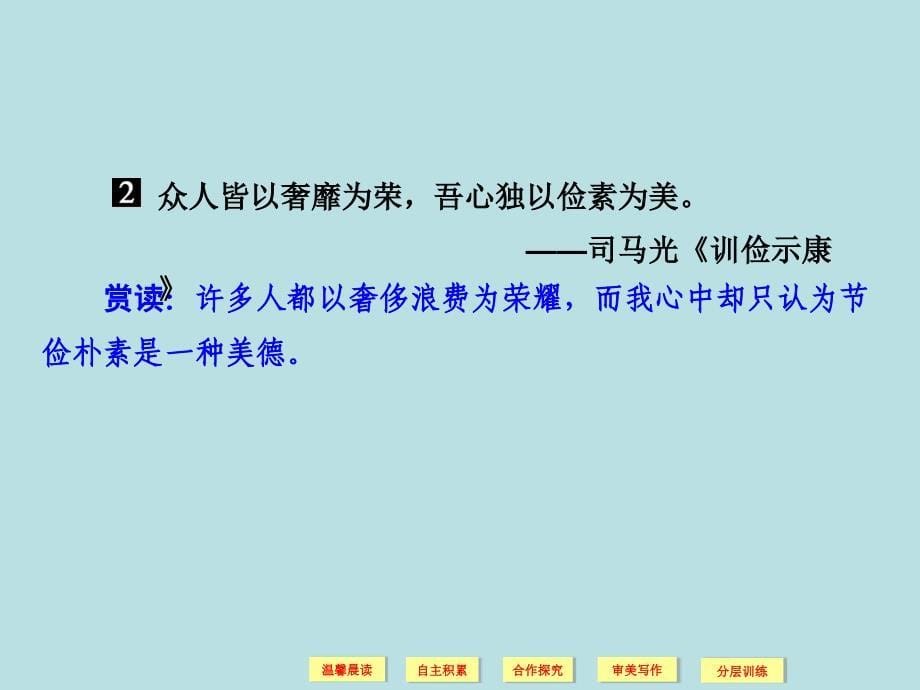 2 众人皆以奢靡为荣，吾心独以俭素为美。

——司马光《训俭示康》

赏读：许多人都以奢侈浪费为荣耀，而我心中却只认为节俭朴素是一种美德。

温馨晨读 自主积累 合作探究 审美写作 分层训练